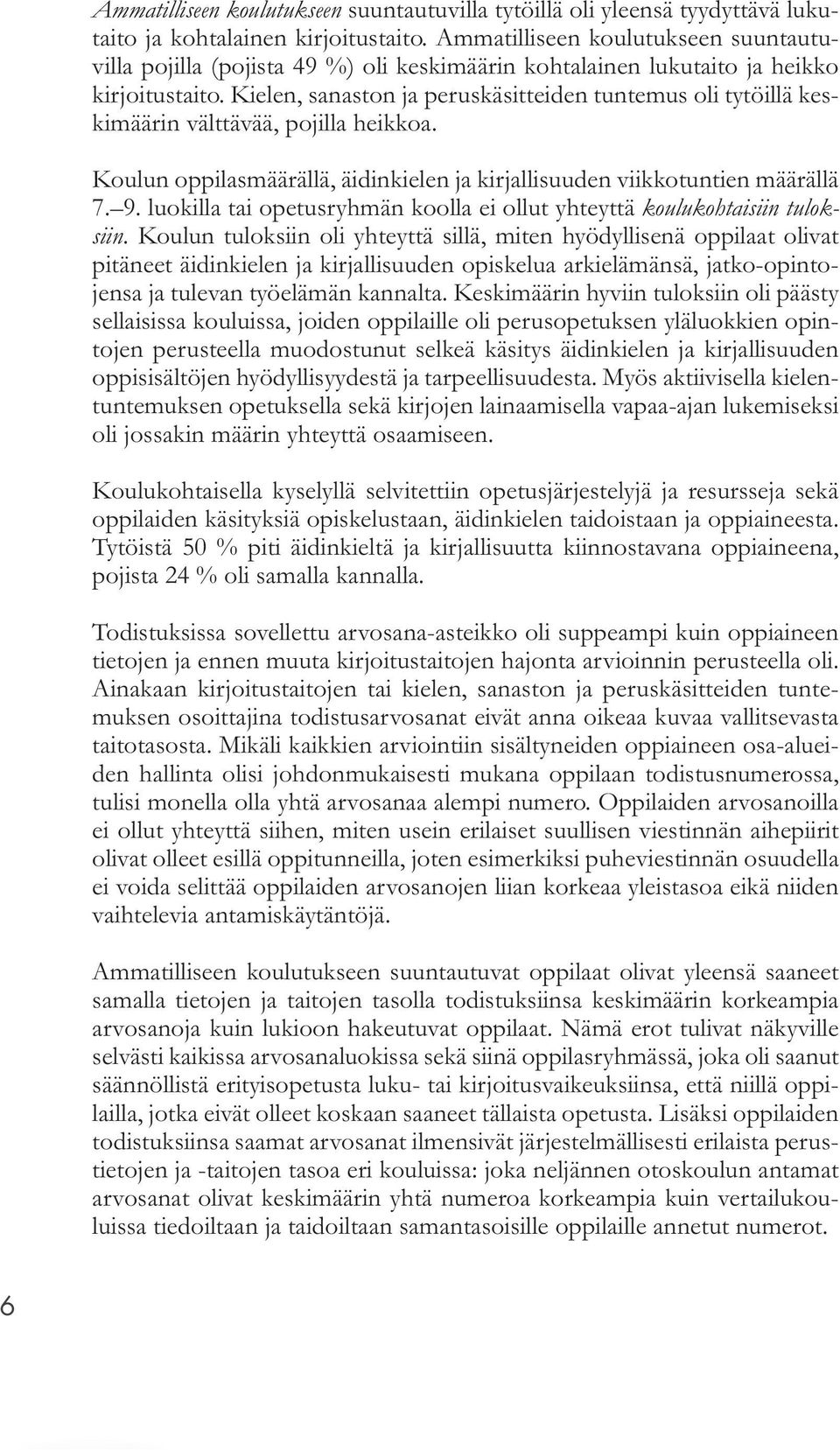 Ammatilliseen koulutukseen suuntautuvilla tytöillä oli yleensä tyydyttävä lukutaito ja kohtalainen kirjoitustaito. Ammatilliseen koulutukseen suuntautuvilla pojilla (pojista 49 %) oli keskimäärin kohtalainen lukutaito ja heikko kirjoitustaito. Kielen, sanaston ja peruskäsitteiden tuntemus oli tytöillä keskimäärin välttävää, pojilla heikkoa.

Koulun oppilasmäärällä, äidinkielen ja kirjallisuuden viikkotuntien määrällä 7.–9. luokilla tai opetusryhmän koolla ei ollut yhteyttä koulukohtaisiin tuloksiin. Koulun tuloksiin oli yhteyttä sillä, miten hyödyllisenä oppilaat olivat pitäneet äidinkielen ja kirjallisuuden opiskelua arkielämänsä, jatko-opintojensa ja tulevan työelämän kannalta. Keskimäärin hyviin tuloksiin oli päästy sellaisissa kouluissa, joiden oppilaille oli perusopetuksen yläluokkien opintojen perusteella muodostunut selkeä käsitys äidinkielen ja kirjallisuuden oppisisältöjen hyödyllisyydestä ja tarpeellisuudesta. Myös aktiivisella kielentuntemuksen opetuksella sekä kirjojen lainaamisella vapaa-ajan lukemiseksi oli jossakin määrin yhteyttä osaamiseen.

Koulukohtaisella kyselyllä selvitettiin opetusjärjestelyjä ja resursseja sekä oppilaiden käsityksiä opiskelustaan, äidinkielen taidoistaan ja oppiaineesta. Tytöistä 50 % piti äidinkieltä ja kirjallisuutta kiinnostavana oppiaineena, pojista 24 % oli samalla kannalla.

Todistuksissa sovellettu arvosana-asteikko oli suppeampi kuin oppiaineen tietojen ja ennen muuta kirjoitustaitojen hajonta arvioinnin perusteella oli. Ainakaan kirjoitustaitojen tai kielen, sanaston ja peruskäsitteiden tuntemuksen osoittajina todistusarvosanat eivät anna oikeaa kuvaa vallitsevasta taitotasosta. Mikäli kaikkien arviointiin sisältyneiden oppiaineen osa-alueiden hallinta olisi johdonmukaisesti mukana oppilaan todistusnumerossa, tulisi monella olla yhtä arvosanaa alempi numero. Oppilaiden arvosanoilla ei ollut yhteyttä siihen, miten usein erilaiset suullisen viestinnän aihepiirit olivat olleet esillä oppitunneilla, joten esimerkiksi puheviestinnän osuudella ei voida selittää oppilaiden arvosanojen liian korkeaa yleistasoa eikä niiden vaihtelevia antamiskäytäntöjä.

Ammatilliseen koulutukseen suuntautuvat oppilaat olivat yleensä saaneet samalla tietojen ja taitojen tasolla todistuksiinsa keskimäärin korkeampia arvosanoja kuin lukioon hakeutuvat oppilaat. Nämä erot tulivat näkyville selvästi kaikissa arvosanaluokissa sekä siinä oppilasryhmässä, joka oli saanut säännöllistä erityisopetusta luku- tai kirjoitusvaikeuksiinsa, että niillä oppilailla, jotka eivät olleet koskaan saaneet tällaista opetusta. Lisäksi oppilaiden todistuksiinsa saamat arvosanat ilmensivät järjestelmällisesti erilaista perustietojen ja -taitojen tasoa eri kouluissa: joka neljännen otoskoulun antamat arvosanat olivat keskimäärin yhtä numeroa korkeampia kuin vertailukouluissa tiedoiltaan ja taidoiltaan samantasoisille oppilaille annetut numerot.

6